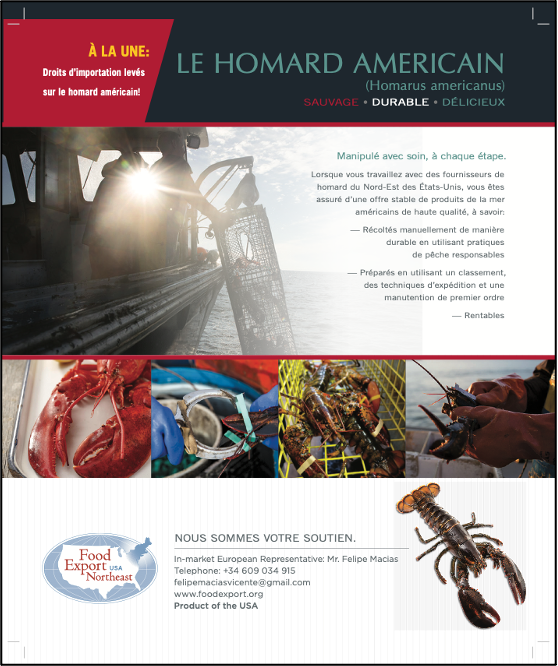 À LA UNE:
Droits d'importation levés sur le homard américain!

LE HOMARD AMERICAIN
(Homarus americanus)
SAUVAGE • DURABLE • DÉLICIEUX

Manipulé avec soin, à chaque étape.

Lorsque vous travaillez avec des fournisseurs de homard du Nord-Est des États-Unis, vous êtes assuré d'une offre stable de produits de la mer américains de haute qualité, à savoir:

— Récoltés manuellement de manière durable en utilisant pratiques de pêche responsables

— Préparés en utilisant un classement, des techniques d'expédition et une manutention de premier ordre

— Rentables

Food Export USA Northeast

NOUS SOMMES VOTRE SOUTIEN.

In-market European Representative: Mr. Felipe Macias
Telephone: +34 609 034 915
felipemaciasvicente@gmail.com
www.foodexport.org
Product of the USA